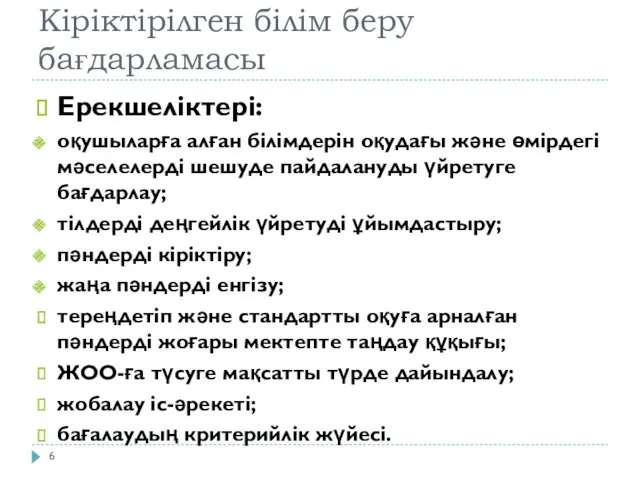 Кіріктірілген білім беру бағдарламасы

Ерекшеліктері:

оқушыларға алған білімдерін оқудағы және өмірдегі мәселелерді шешуде пайдалануды үйретуге бағдарлау;

тілдерді деңгейлік үйретуді ұйымдастыру;

пәндерді кіріктіру;

жаңа пәндерді енгізу;

тереңдетіп және стандартты оқуға арналған пәндерді жоғары мектепте таңдау құқығы;

ЖОО-ға түсуге мақсатты түрде дайындалу;

жобалау іс-әрекеті;

бағалаудың критерийлік жүйесі.

6